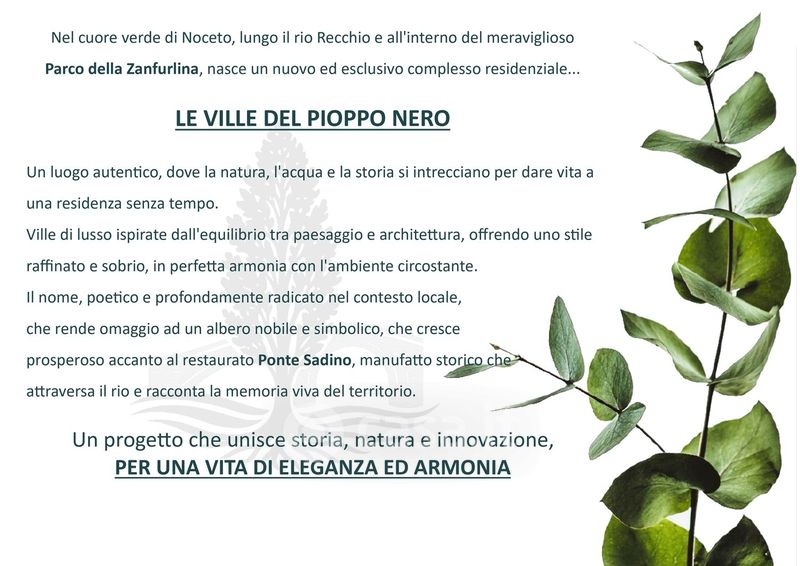 Nel cuore verde di Noceto, lungo il rio Recchio e all'interno del meraviglioso Parco della Zanfurlina, nasce un nuovo ed esclusivo complesso residenziale...

LE VILLE DEL PIOPPO NERO

Un luogo autentico, dove la natura, l'acqua e la storia si intrecciano per dare vita a una residenza senza tempo.
Ville di lusso ispirate dall'equilibrio tra paesaggio e architettura, offrendo uno stile raffinato e sobrio, in perfetta armonia con l'ambiente circostante.
Il nome, poetico e profondamente radicato nel contesto locale,
che rende omaggio ad un albero nobile e simbolico, che cresce
prosperoso accanto al restaurato Ponte Sadino, manufatto storico che
attraversa il rio e racconta la memoria viva del territorio.

Un progetto che unisce storia, natura e innovazione,
PER UNA VITA DI ELEGANZA ED ARMONIA